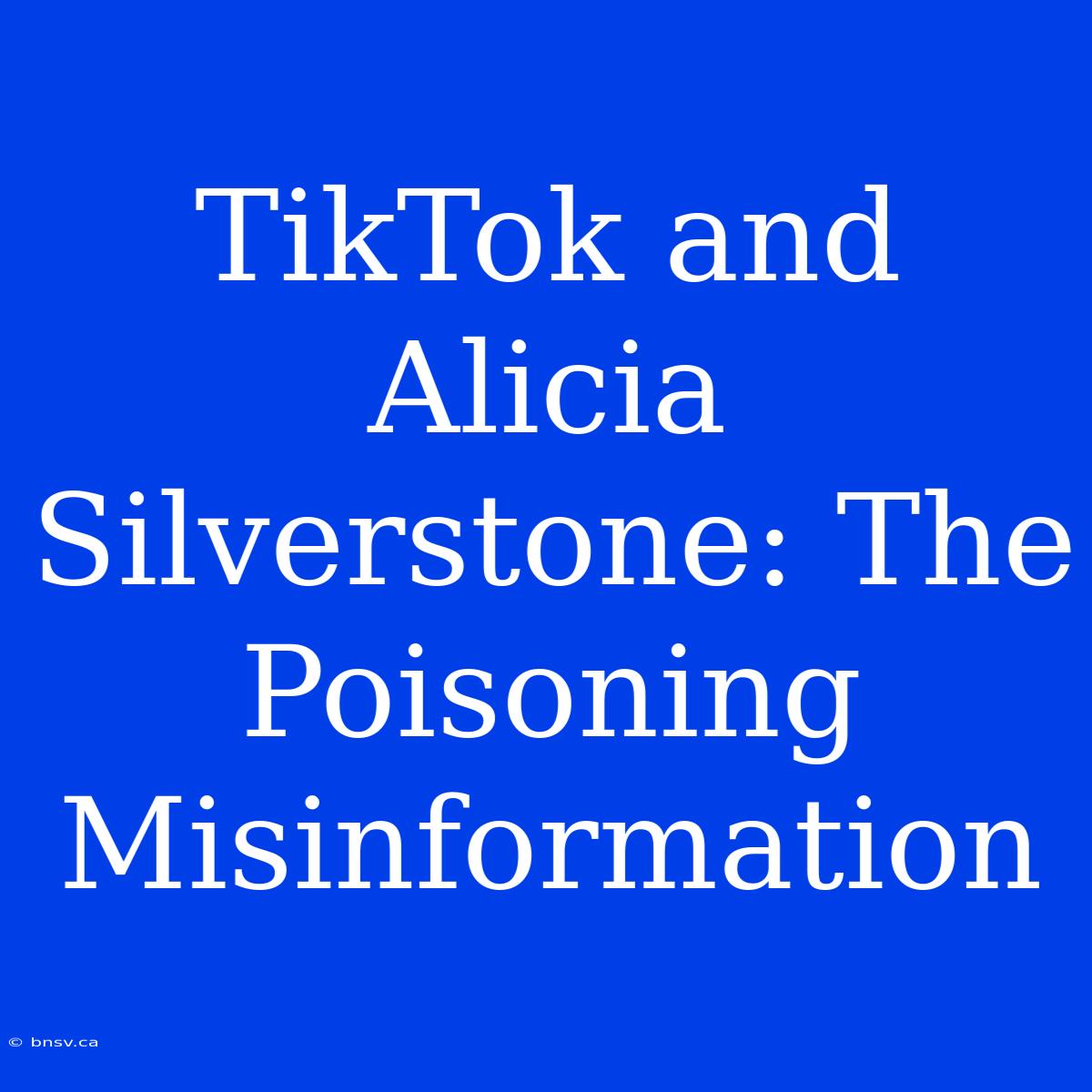 TikTok and Alicia Silverstone: The Poisoning Misinformation

© bnsv.ca